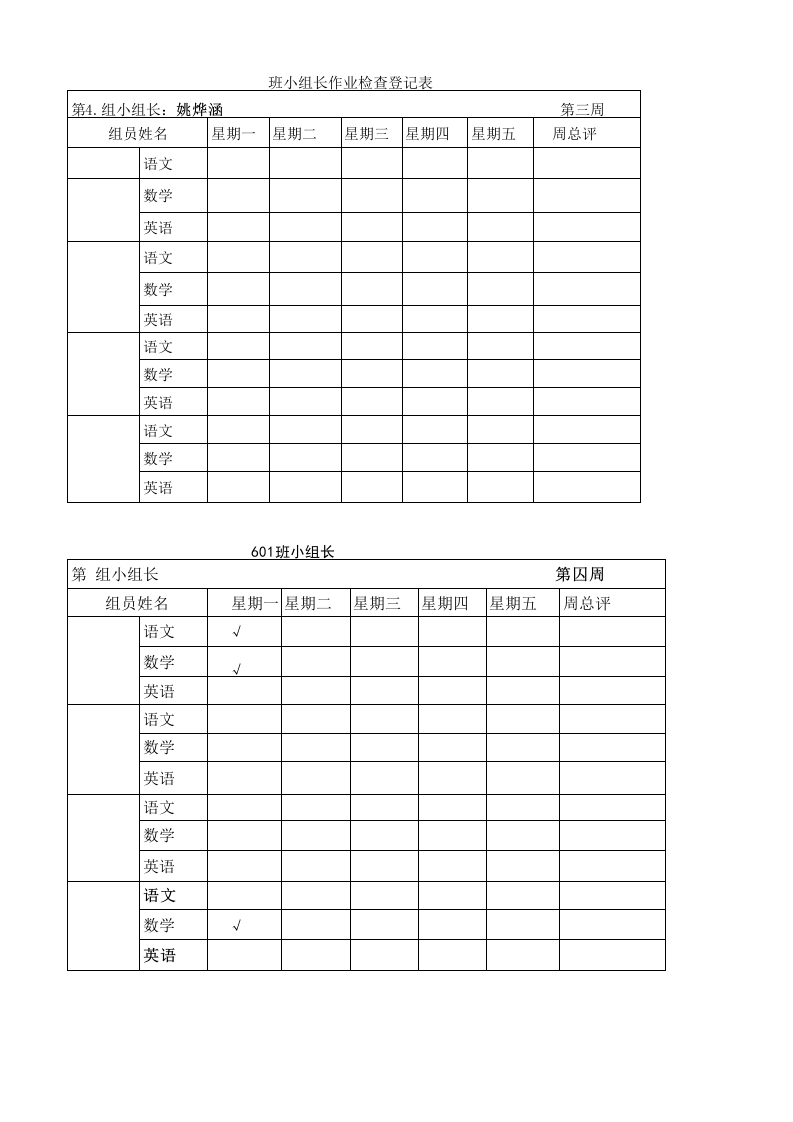 班小组长作业检查登记表

第4.组小组长：姚烨涵 第三周

| 组员姓名 | | 星期一 | 星期二 | 星期三 | 星期四 | 星期五 | 周总评 |
|---|---|---|---|---|---|---|---|
| | 语文 | | | | | | |
| | 数学 | | | | | | |
| | 英语 | | | | | | |
| | 语文 | | | | | | |
| | 数学 | | | | | | |
| | 英语 | | | | | | |
| | 语文 | | | | | | |
| | 数学 | | | | | | |
| | 英语 | | | | | | |
| | 语文 | | | | | | |
| | 数学 | | | | | | |
| | 英语 | | | | | | |

601班小组长

第 组小组长 第四周

| 组员姓名 | | 星期一 | 星期二 | 星期三 | 星期四 | 星期五 | 周总评 |
|---|---|---|---|---|---|---|---|
| | 语文 | √ | | | | | |
| | 数学 | √ | | | | | |
| | 英语 | | | | | | |
| | 语文 | | | | | | |
| | 数学 | | | | | | |
| | 英语 | | | | | | |
| | 语文 | | | | | | |
| | 数学 | | | | | | |
| | 英语 | | | | | | |
| | 语文 | | | | | | |
| | 数学 | √ | | | | | |
| | 英语 | | | | | | |